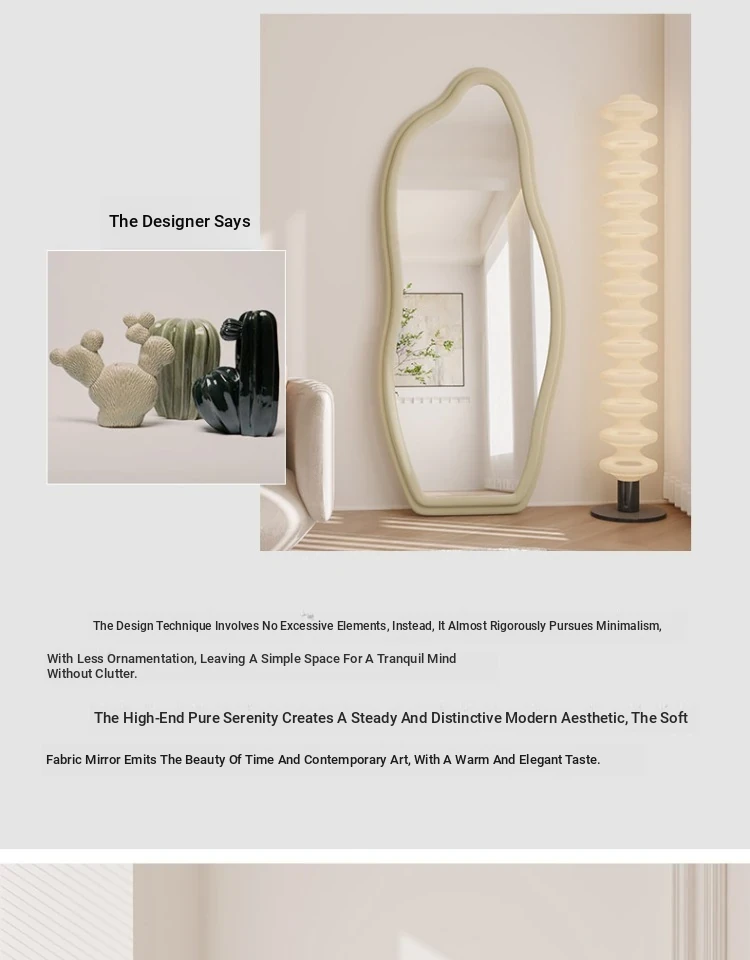 The Designer Says

The Design Technique Involves No Excessive Elements, Instead, It Almost Rigorously Pursues Minimalism,

With Less Ornamentation, Leaving A Simple Space For A Tranquil Mind Without Clutter.

The High-End Pure Serenity Creates A Steady And Distinctive Modern Aesthetic, The Soft

Fabric Mirror Emits The Beauty Of Time And Contemporary Art, With A Warm And Elegant Taste.